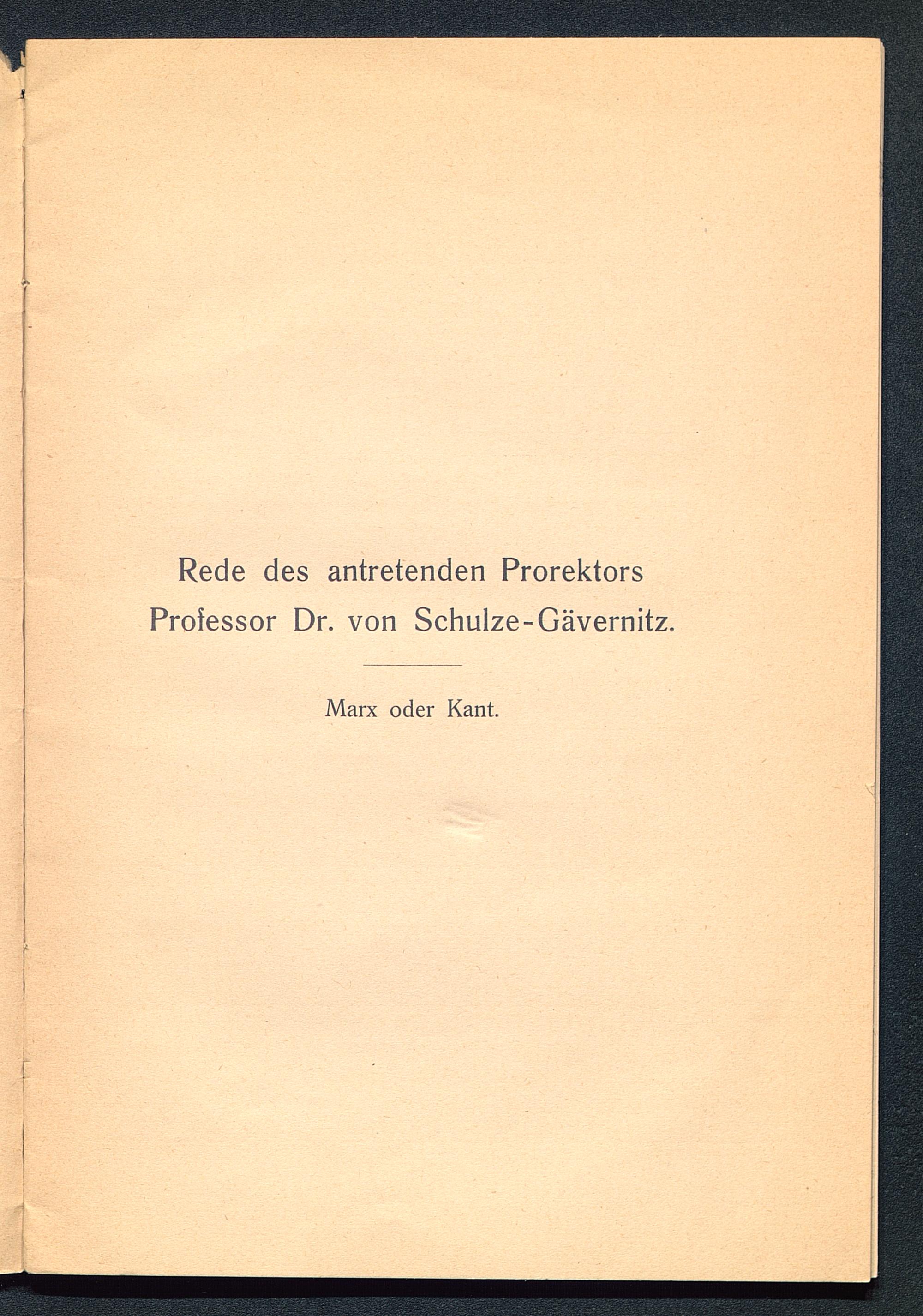 Rede des antretenden Prorektors Professor Dr. von Schulze-Gävernitz.

Marx oder Kant.